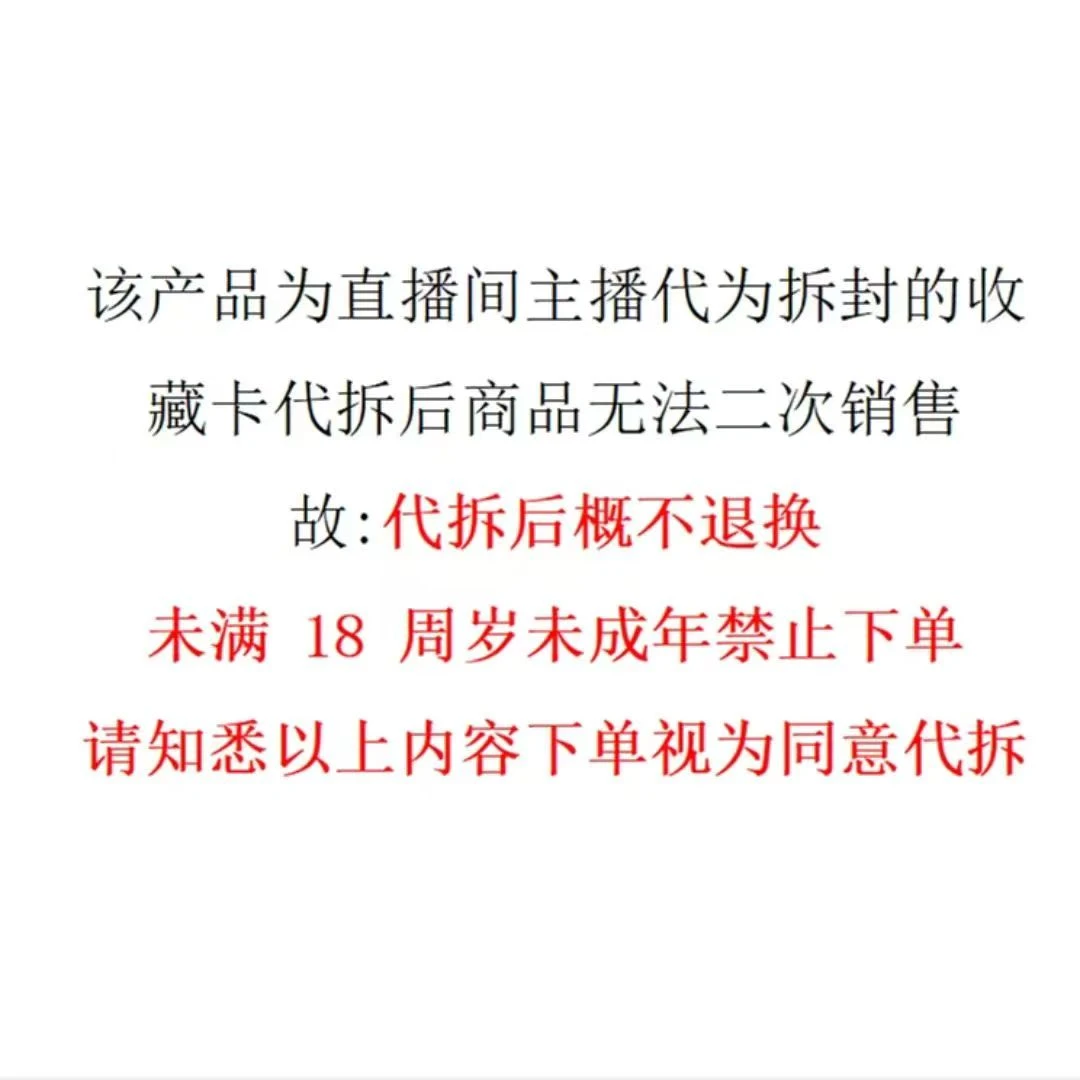 该产品为直播间主播代为拆封的收藏卡代拆后商品无法二次销售

故:代拆后概不退换

未满 18 周岁未成年禁止下单

请知悉以上内容下单视为同意代拆